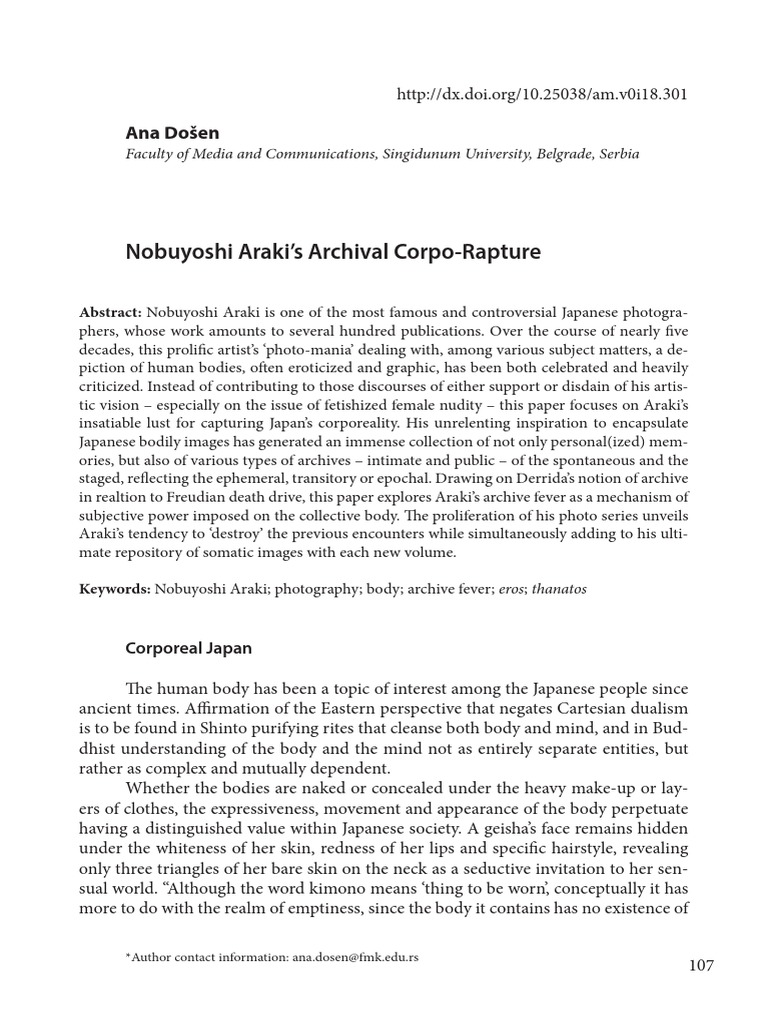 http://dx.doi.org/10.25038/am.v0i18.301

Ana Došen
Faculty of Media and Communications, Singidunum University, Belgrade, Serbia

Nobuyoshi Araki's Archival Corpo-Rapture

Abstract: Nobuyoshi Araki is one of the most famous and controversial Japanese photographers, whose work amounts to several hundred publications. Over the course of nearly five decades, this prolific artist's 'photo-mania' dealing with, among various subject matters, a depiction of human bodies, often eroticized and graphic, has been both celebrated and heavily criticized. Instead of contributing to those discourses of either support or disdain of his artistic vision – especially on the issue of fetishized female nudity – this paper focuses on Araki's insatiable lust for capturing Japan's corporeality. His unrelenting inspiration to encapsulate Japanese bodily images has generated an immense collection of not only personal(ized) memories, but also of various types of archives – intimate and public – of the spontaneous and the staged, reflecting the ephemeral, transitory or epochal. Drawing on Derrida's notion of archive in realtion to Freudian death drive, this paper explores Araki's archive fever as a mechanism of subjective power imposed on the collective body. The proliferation of his photo series unveils Araki's tendency to 'destroy' the previous encounters while simultaneously adding to his ultimate repository of somatic images with each new volume.

Keywords: Nobuyoshi Araki; photography; body; archive fever; eros; thanatos

Corporeal Japan

The human body has been a topic of interest among the Japanese people since ancient times. Affirmation of the Eastern perspective that negates Cartesian dualism is to be found in Shinto purifying rites that cleanse both body and mind, and in Buddhist understanding of the body and the mind not as entirely separate entities, but rather as complex and mutually dependent.

Whether the bodies are naked or concealed under the heavy make-up or layers of clothes, the expressiveness, movement and appearance of the body perpetuate having a distinguished value within Japanese society. A geisha's face remains hidden under the whiteness of her skin, redness of her lips and specific hairstyle, revealing only three triangles of her bare skin on the neck as a seductive invitation to her sensual world. "Although the word kimono means 'thing to be worn', conceptually it has more to do with the realm of emptiness, since the body it contains has no existence of

*Author contact information: ana.dosen@fmk.edu.rs

107